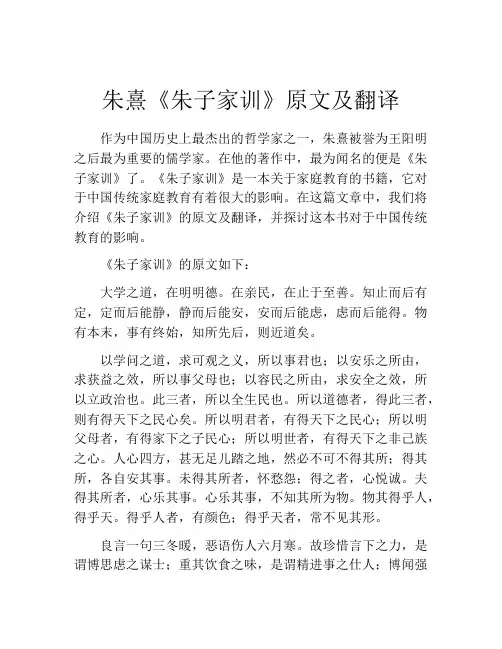 朱熹《朱子家训》原文及翻译

作为中国历史上最杰出的哲学家之一，朱熹被誉为王阳明之后最为重要的儒学家。在他的著作中，最为闻名的便是《朱子家训》了。《朱子家训》是一本关于家庭教育的书籍，它对于中国传统家庭教育有着很大的影响。在这篇文章中，我们将介绍《朱子家训》的原文及翻译，并探讨这本书对于中国传统教育的影响。

《朱子家训》的原文如下：

大学之道，在明明德。在亲民，在止于至善。知止而后有定，定而后能静，静而后能安，安而后能虑，虑而后能得。物有本末，事有终始，知所先后，则近道矣。

以学问之道，求可观之义，所以事君也；以安乐之所由，求获益之效，所以事父母也；以容民之所由，求安全之效，所以立政治也。此三者，所以全生民也。所以道德者，得此三者，则有得天下之民心矣。所以明君者，有得天下之民心；所以明父母者，有得家下之子民心；所以明世者，有得天下之非己族之心。人心四方，甚无足儿踏之地，然必不可不得其所；得其所，各自安其事。未得其所者，怀愁怨；得之者，心悦诚。夫得其所者，心乐其事。心乐其事，不知其所为物。物其得乎人，得乎天。得乎人者，有颜色；得乎天者，常不见其形。

良言一句三冬暖，恶语伤人六月寒。故珍惜言下之力，是谓博思虑之谋士；重其饮食之味，是谓精进事之仕人；博闻强